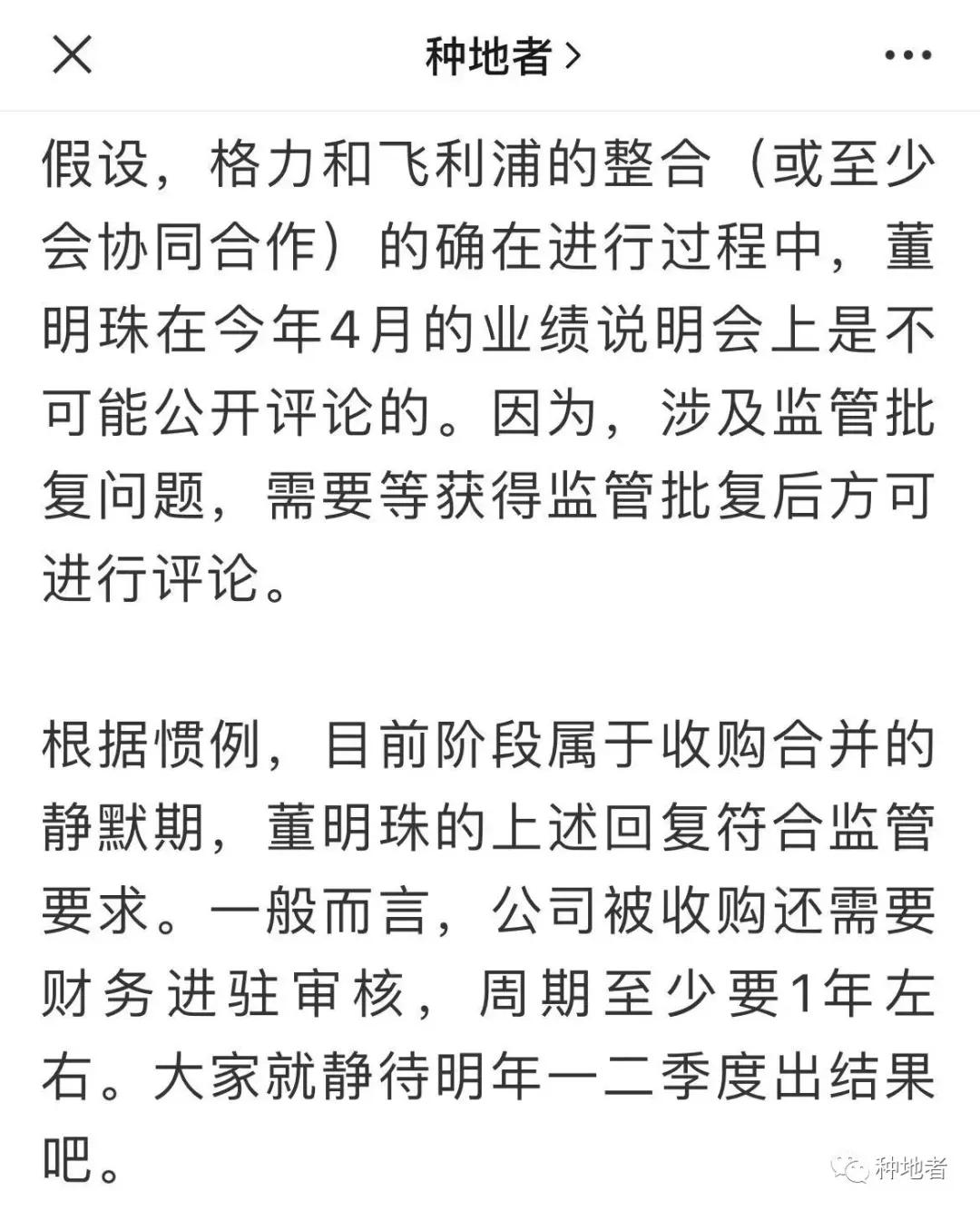 种地者 >

假设，格力和飞利浦的整合（或至少会协同合作）的确在进行过程中，董明珠在今年4月的业绩说明会上是不可能公开评论的。因为，涉及监管批复问题，需要等获得监管批复后方可进行评论。

根据惯例，目前阶段属于收购合并的静默期，董明珠的上述回复符合监管要求。一般而言，公司被收购还需要财务进驻审核，周期至少要1年左右。大家就静待明年一二季度出结果吧。

种地者